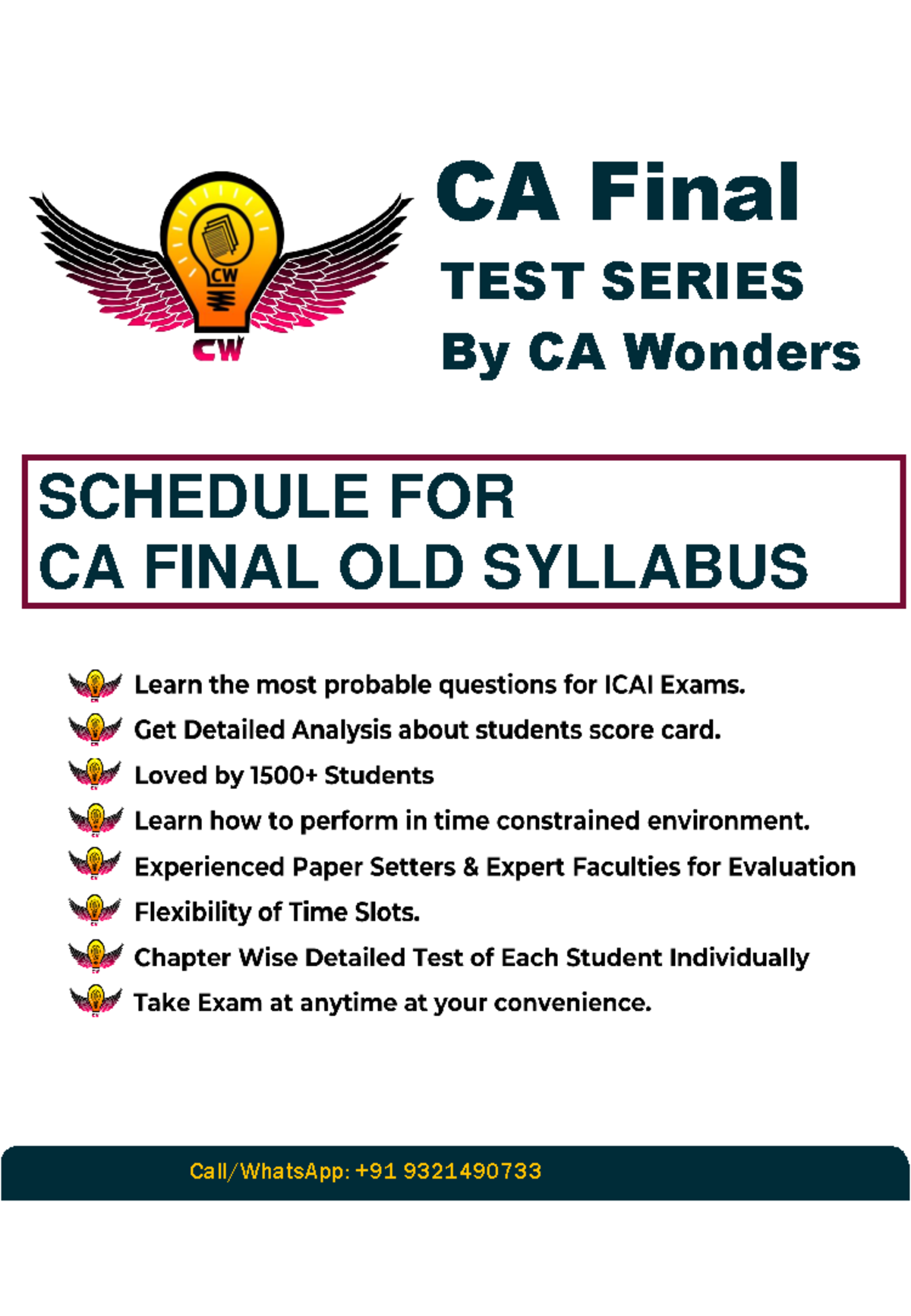 CW

CW

CA Final
TEST SERIES
By CA Wonders

SCHEDULE FOR
CA FINAL OLD SYLLABUS

Learn the most probable questions for ICAI Exams.

Get Detailed Analysis about students score card.

Loved by 1500+ Students

Learn how to perform in time constrained environment.

Experienced Paper Setters & Expert Faculties for Evaluation

Flexibility of Time Slots.

Chapter Wise Detailed Test of Each Student Individually

Take Exam at anytime at your convenience.

Call/WhatsApp: +91 9321490733